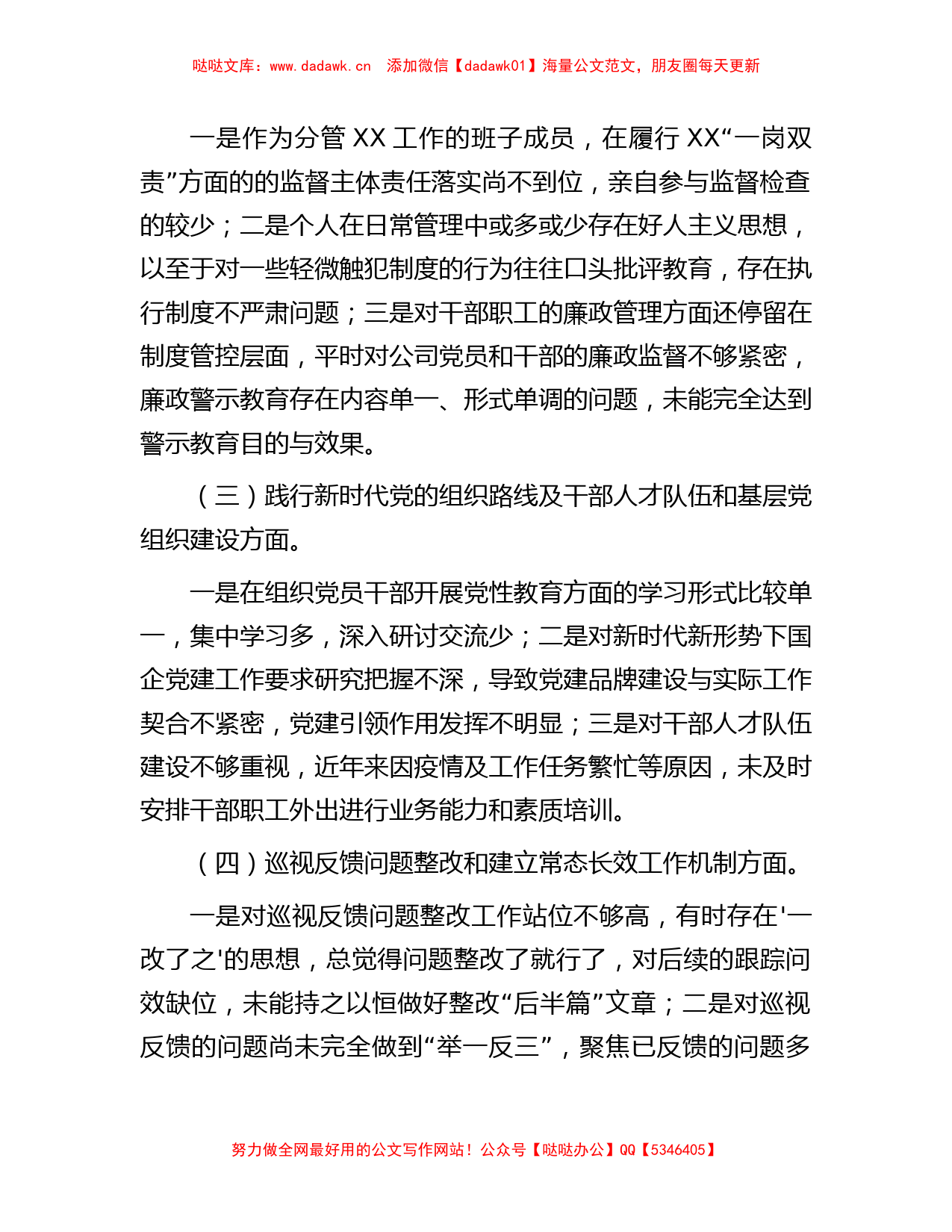 哒哒文库：www.dadawk.cn　添加微信【dadawk01】海量公文范文，朋友圈每天更新

一是作为分管 XX 工作的班子成员，在履行 XX“一岗双责”方面的的监督主体责任落实尚不到位，亲自参与监督检查的较少；二是个人在日常管理中或多或少存在好人主义思想，以至于对一些轻微触犯制度的行为往往口头批评教育，存在执行制度不严肃问题；三是对干部职工的廉政管理方面还停留在制度管控层面，平时对公司党员和干部的廉政监督不够紧密，廉政警示教育存在内容单一、形式单调的问题，未能完全达到警示教育目的与效果。

（三）践行新时代党的组织路线及干部人才队伍和基层党组织建设方面。

一是在组织党员干部开展党性教育方面的学习形式比较单一，集中学习多，深入研讨交流少；二是对新时代新形势下国企党建工作要求研究把握不深，导致党建品牌建设与实际工作契合不紧密，党建引领作用发挥不明显；三是对干部人才队伍建设不够重视，近年来因疫情及工作任务繁忙等原因，未及时安排干部职工外出进行业务能力和素质培训。

（四）巡视反馈问题整改和建立常态长效工作机制方面。

一是对巡视反馈问题整改工作站位不够高，有时存在'一改了之'的思想，总觉得问题整改了就行了，对后续的跟踪问效缺位，未能持之以恒做好整改“后半篇”文章；二是对巡视反馈的问题尚未完全做到“举一反三”，聚焦已反馈的问题多

努力做全网最好用的公文写作网站！公众号【哒哒办公】QQ【5346405】